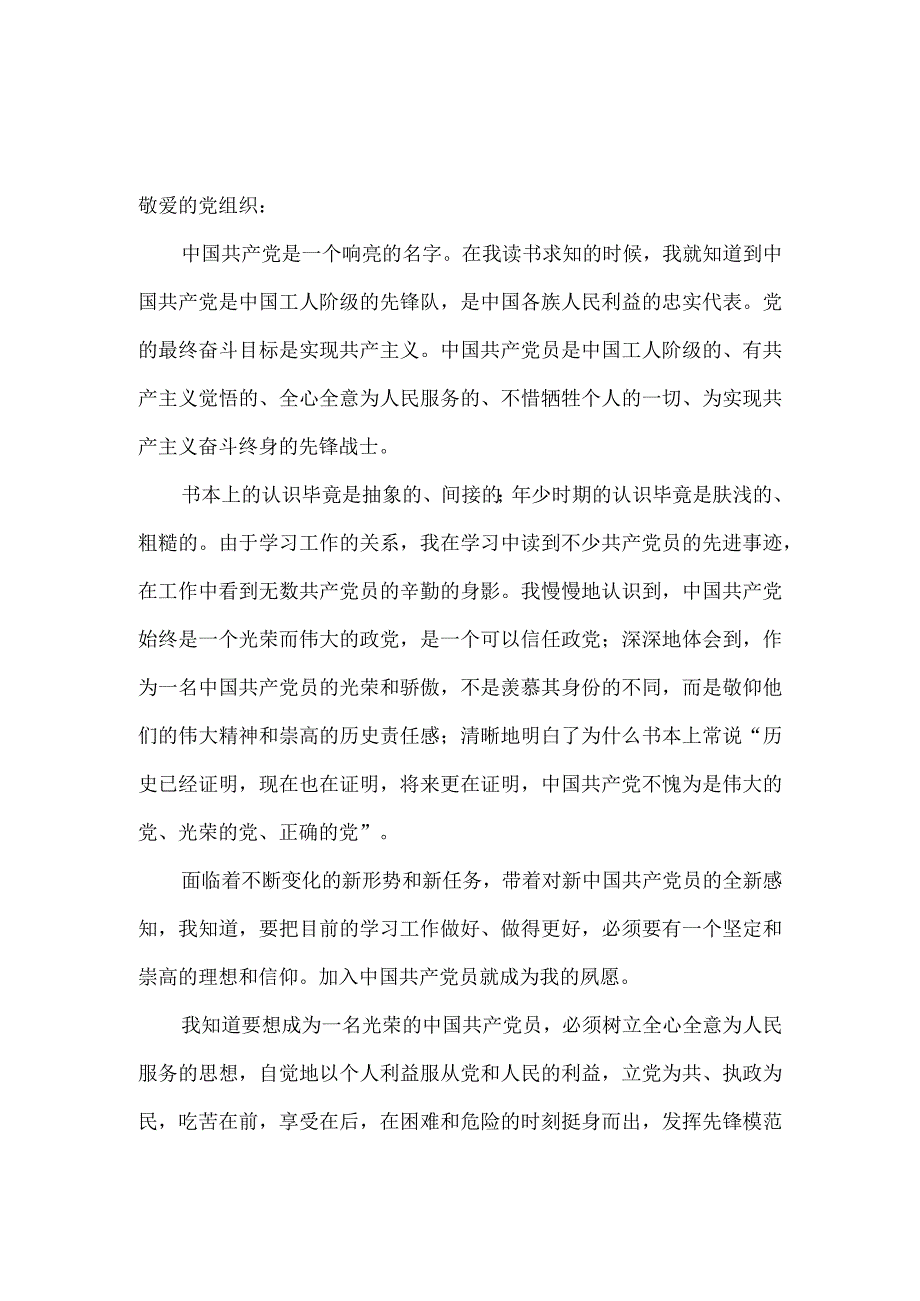 敬爱的党组织：

中国共产党是一个响亮的名字。在我读书求知的时候，我就知道到中国共产党是中国工人阶级的先锋队，是中国各族人民利益的忠实代表。党的最终奋斗目标是实现共产主义。中国共产党员是中国工人阶级的、有共产主义觉悟的、全心全意为人民服务的、不惜牺牲个人的一切、为实现共产主义奋斗终身的先锋战士。

书本上的认识毕竟是抽象的、间接的;年少时期的认识毕竟是肤浅的、粗糙的。由于学习工作的关系，我在学习中读到不少共产党员的先进事迹，在工作中看到无数共产党员的辛勤的身影。我慢慢地认识到，中国共产党始终是一个光荣而伟大的政党，是一个可以信任政党；深深地体会到，作为一名中国共产党员的光荣和骄傲，不是羡慕其身份的不同，而是敬仰他们的伟大精神和崇高的历史责任感；清晰地明白了为什么书本上常说“历史已经证明，现在也在证明，将来更在证明，中国共产党不愧为是伟大的党、光荣的党、正确的党”。

面临着不断变化的新形势和新任务，带着对新中国共产党员的全新感知，我知道，要把目前的学习工作做好、做得更好，必须要有一个坚定和崇高的理想和信仰。加入中国共产党员就成为我的夙愿。

我知道要想成为一名光荣的中国共产党员，必须树立全心全意为人民服务的思想，自觉地以个人利益服从党和人民的利益，立党为共、执政为民，吃苦在前，享受在后，在困难和危险的时刻挺身而出，发挥先锋模范